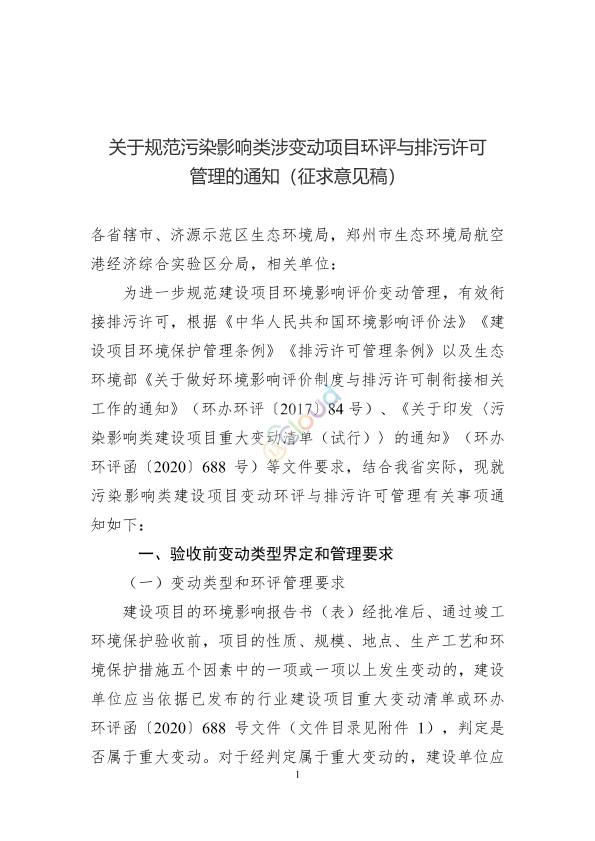 关于规范污染影响类涉变动项目环评与排污许可管理的通知（征求意见稿）

各省辖市、济源示范区生态环境局，郑州市生态环境局航空港经济综合实验区分局，相关单位：

为进一步规范建设项目环境影响评价变动管理，有效衔接排污许可，根据《中华人民共和国环境影响评价法》《建设项目环境保护管理条例》《排污许可管理条例》以及生态环境部《关于做好环境影响评价制度与排污许可制衔接相关工作的通知》（环办环评〔2017〕84 号）、《关于印发〈污染影响类建设项目重大变动清单（试行）〉的通知》（环办环评函〔2020〕688 号）等文件要求，结合我省实际，现就污染影响类建设项目变动环评与排污许可管理有关事项通知如下：

一、验收前变动类型界定和管理要求

（一）变动类型和环评管理要求

建设项目的环境影响报告书（表）经批准后、通过竣工环境保护验收前，项目的性质、规模、地点、生产工艺和环境保护措施五个因素中的一项或一项以上发生变动的，建设单位应当依据已发布的行业建设项目重大变动清单或环办环评函〔2020〕688 号文件（文件目录见附件 1），判定是否属于重大变动。对于经判定属于重大变动的，建设单位应

1